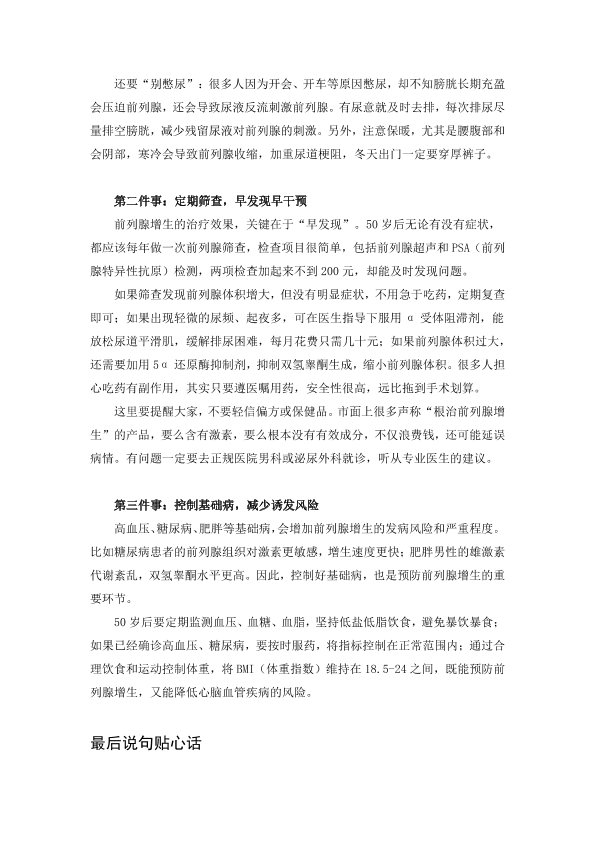 还要“别憋尿”：很多人因为开会、开车等原因憋尿，却不知膀胱长期充盈会压迫前列腺，还会导致尿液反流刺激前列腺。有尿意就及时去排，每次排尿尽量排空膀胱，减少残留尿液对前列腺的刺激。另外，注意保暖，尤其是腰腹部和会阴部，寒冷会导致前列腺收缩，加重尿道梗阻，冬天出门一定要穿厚裤子。

第二件事：定期筛查，早发现早干预

前列腺增生的治疗效果，关键在于“早发现”。50岁后无论有没有症状，都应该每年做一次前列腺筛查，检查项目很简单，包括前列腺超声和PSA（前列腺特异性抗原）检测，两项检查加起来不到200元，却能及时发现问题。

如果筛查发现前列腺体积增大，但没有明显症状，不用急于吃药，定期复查即可；如果出现轻微的尿频、起夜多，可在医生指导下服用α受体阻滞剂，能放松尿道平滑肌，缓解排尿困难，每月花费只需几十元；如果前列腺体积过大，还需要加用5α还原酶抑制剂，抑制双氢睾酮生成，缩小前列腺体积。很多人担心吃药有副作用，其实只要遵医嘱用药，安全性很高，远比拖到手术划算。

这里要提醒大家，不要轻信偏方或保健品。市面上很多声称“根治前列腺增生”的产品，要么含有激素，要么根本没有有效成分，不仅浪费钱，还可能延误病情。有问题一定要去正规医院男科或泌尿外科就诊，听从专业医生的建议。

第三件事：控制基础病，减少诱发风险

高血压、糖尿病、肥胖等基础病，会增加前列腺增生的发病风险和严重程度。比如糖尿病患者的前列腺组织对激素更敏感，增生速度更快；肥胖男性的雄激素代谢紊乱，双氢睾酮水平更高。因此，控制好基础病，也是预防前列腺增生的重要环节。

50岁后要定期监测血压、血糖、血脂，坚持低盐低脂饮食，避免暴饮暴食；如果已经确诊高血压、糖尿病，要按时服药，将指标控制在正常范围内；通过合理饮食和运动控制体重，将BMI（体重指数）维持在18.5-24之间，既能预防前列腺增生，又能降低心脑血管疾病的风险。

最后说句贴心话